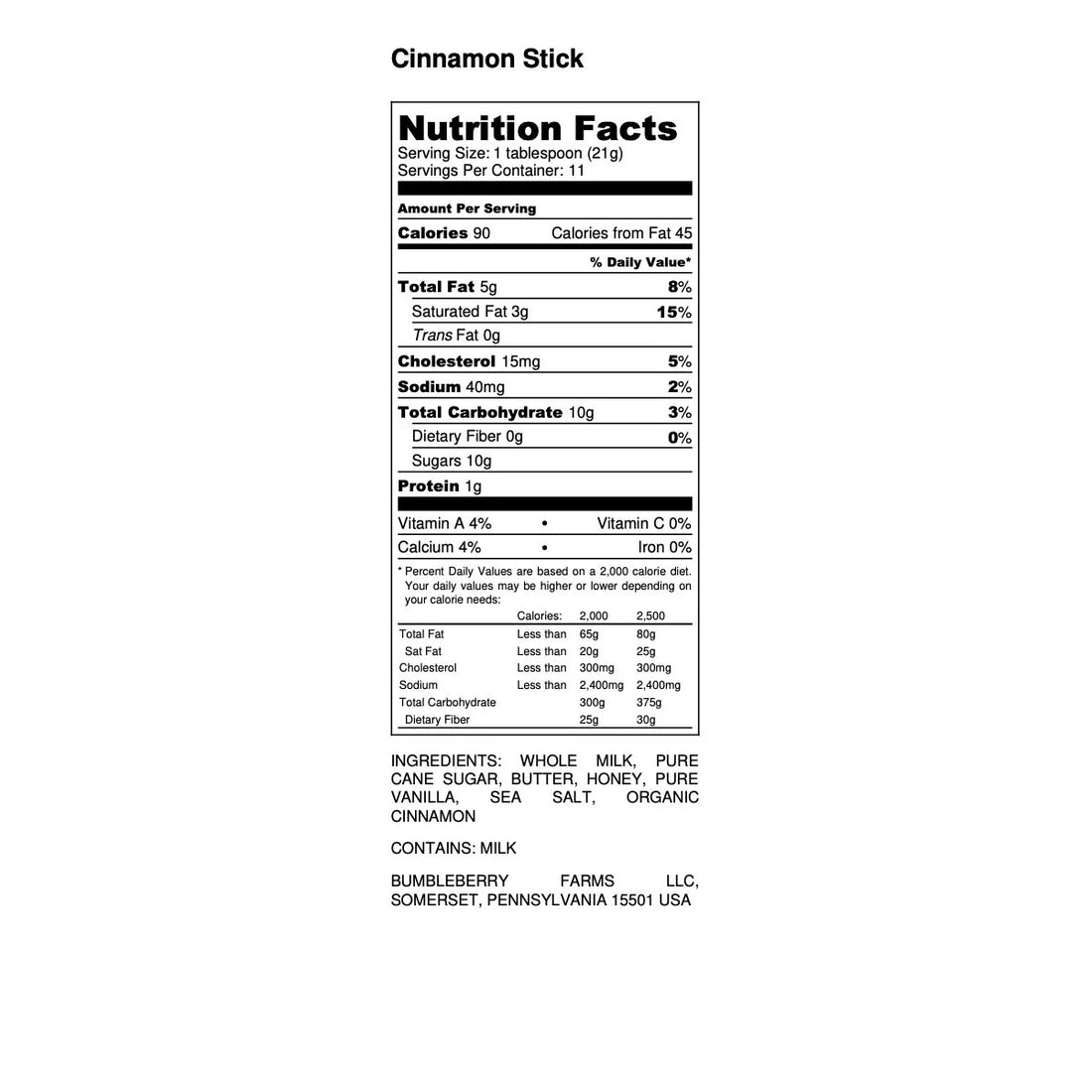 Cinnamon Stick

Nutrition Facts
Serving Size: 1 tablespoon (21g)
Servings Per Container: 11

Amount Per Serving
Calories 90 Calories from Fat 45

% Daily Value*

Total Fat 5g 8%
Saturated Fat 3g 15%
Trans Fat 0g
Cholesterol 15mg 5%
Sodium 40mg 2%
Total Carbohydrate 10g 3%
Dietary Fiber 0g 0%
Sugars 10g
Protein 1g

Vitamin A 4% • Vitamin C 0%
Calcium 4% • Iron 0%

* Percent Daily Values are based on a 2,000 calorie diet. Your daily values may be higher or lower depending on your calorie needs:

| | Calories: | 2,000 | 2,500 |
|---|---|---|---|
| Total Fat | Less than | 65g | 80g |
| Sat Fat | Less than | 20g | 25g |
| Cholesterol | Less than | 300mg | 300mg |
| Sodium | Less than | 2,400mg | 2,400mg |
| Total Carbohydrate | | 300g | 375g |
| Dietary Fiber | | 25g | 30g |

INGREDIENTS: WHOLE MILK, PURE CANE SUGAR, BUTTER, HONEY, PURE VANILLA, SEA SALT, ORGANIC CINNAMON

CONTAINS: MILK

BUMBLEBERRY FARMS LLC, SOMERSET, PENNSYLVANIA 15501 USA